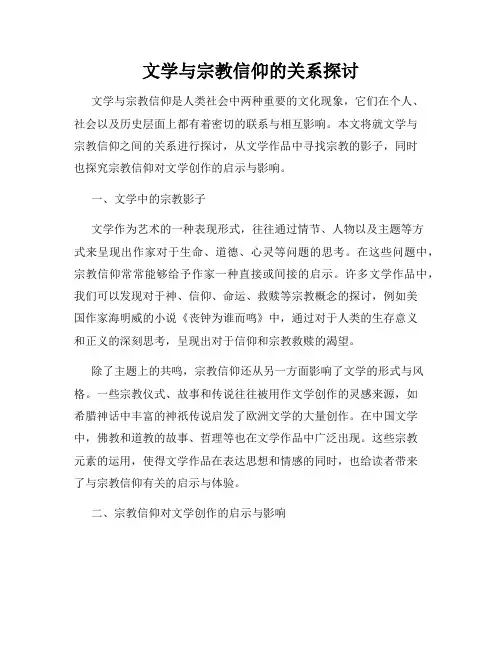 文学与宗教信仰的关系探讨

文学与宗教信仰是人类社会中两种重要的文化现象，它们在个人、社会以及历史层面上都有着密切的联系与相互影响。本文将就文学与宗教信仰之间的关系进行探讨，从文学作品中寻找宗教的影子，同时也探究宗教信仰对文学创作的启示与影响。

一、文学中的宗教影子

文学作为艺术的一种表现形式，往往通过情节、人物以及主题等方式来呈现出作家对于生命、道德、心灵等问题的思考。在这些问题中，宗教信仰常常能够给予作家一种直接或间接的启示。许多文学作品中，我们可以发现对于神、信仰、命运、救赎等宗教概念的探讨，例如美国作家海明威的小说《丧钟为谁而鸣》中，通过对于人类的生存意义和正义的深刻思考，呈现出对于信仰和宗教救赎的渴望。

除了主题上的共鸣，宗教信仰还从另一方面影响了文学的形式与风格。一些宗教仪式、故事和传说往往被用作文学创作的灵感来源，如希腊神话中丰富的神祇传说启发了欧洲文学的大量创作。在中国文学中，佛教和道教的故事、哲理等也在文学作品中广泛出现。这些宗教元素的运用，使得文学作品在表达思想和情感的同时，也给读者带来了与宗教信仰有关的启示与体验。

二、宗教信仰对文学创作的启示与影响